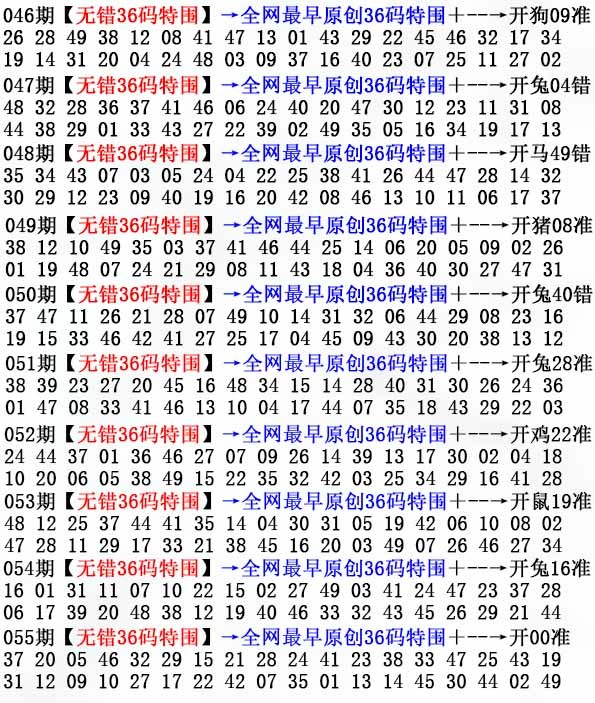 046期【无错36码特围】→全网最早原创36码特围+--→开狗09准
26 28 49 38 12 08 41 47 13 01 43 29 22 45 46 32 17 34
19 14 31 20 04 24 48 03 09 37 16 40 23 07 25 11 27 02

047期【无错36码特围】→全网最早原创36码特围+--→开兔04错
48 32 28 36 37 41 46 06 24 40 20 47 30 12 23 11 31 08
44 38 29 01 33 43 27 22 39 02 49 35 05 16 34 19 17 13

048期【无错36码特围】→全网最早原创36码特围+--→开马49错
35 34 43 07 03 05 24 04 22 25 38 41 26 44 47 28 14 32
30 29 12 23 09 40 19 16 20 42 08 46 13 10 11 06 17 37

049期【无错36码特围】→全网最早原创36码特围+--→开猪08准
38 12 10 49 35 03 37 41 46 44 25 14 06 20 05 09 02 26
01 19 48 07 24 21 29 08 11 43 18 04 36 40 30 27 47 31

050期【无错36码特围】→全网最早原创36码特围+--→开兔40错
37 47 11 26 21 28 07 49 10 14 31 32 06 44 29 08 23 16
19 15 33 46 42 41 27 25 17 04 45 09 43 30 20 38 13 12

051期【无错36码特围】→全网最早原创36码特围+--→开兔28准
38 39 23 27 20 45 16 48 34 15 14 28 40 31 30 26 24 36
01 47 08 33 41 46 13 10 04 17 44 07 35 18 43 29 22 03

052期【无错36码特围】→全网最早原创36码特围+--→开鸡22准
24 44 37 01 36 46 27 07 09 26 14 39 13 17 30 02 04 18
10 20 06 05 38 49 15 22 35 32 42 03 25 34 29 16 41 28

053期【无错36码特围】→全网最早原创36码特围+--→开鼠19准
48 12 25 37 44 41 35 14 04 30 31 05 19 42 06 10 08 02
47 28 11 29 17 33 21 38 45 16 20 03 49 07 26 46 27 34

054期【无错36码特围】→全网最早原创36码特围+--→开兔16准
16 01 31 11 07 10 22 15 02 27 49 03 41 24 47 23 37 28
06 17 39 20 48 38 12 19 40 46 33 32 43 45 26 29 21 44

055期【无错36码特围】→全网最早原创36码特围+--→开00准
37 20 05 46 32 29 15 21 28 24 41 23 38 33 47 25 43 19
31 12 09 10 27 17 22 42 07 35 01 13 14 45 30 44 02 49